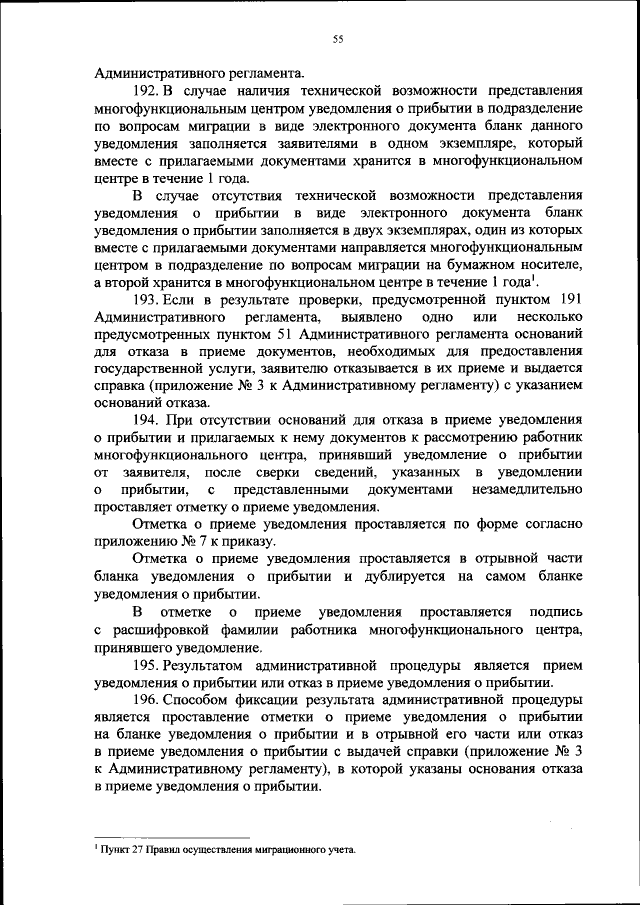 55

Административного регламента.

192. В случае наличия технической возможности представления многофункциональным центром уведомления о прибытии в подразделение по вопросам миграции в виде электронного документа бланк данного уведомления заполняется заявителями в одном экземпляре, который вместе с прилагаемыми документами хранится в многофункциональном центре в течение 1 года.

В случае отсутствия технической возможности представления уведомления о прибытии в виде электронного документа бланк уведомления о прибытии заполняется в двух экземплярах, один из которых вместе с прилагаемыми документами направляется многофункциональным центром в подразделение по вопросам миграции на бумажном носителе, а второй хранится в многофункциональном центре в течение 1 года$^1$.

193. Если в результате проверки, предусмотренной пунктом 191 Административного регламента, выявлено одно или несколько предусмотренных пунктом 51 Административного регламента оснований для отказа в приеме документов, необходимых для предоставления государственной услуги, заявителю отказывается в их приеме и выдается справка (приложение № 3 к Административному регламенту) с указанием оснований отказа.

194. При отсутствии оснований для отказа в приеме уведомления о прибытии и прилагаемых к нему документов к рассмотрению работник многофункционального центра, принявший уведомление о прибытии от заявителя, после сверки сведений, указанных в уведомлении о прибытии, с представленными документами незамедлительно проставляет отметку о приеме уведомления.

Отметка о приеме уведомления проставляется по форме согласно приложению № 7 к приказу.

Отметка о приеме уведомления проставляется в отрывной части бланка уведомления о прибытии и дублируется на самом бланке уведомления о прибытии.

В отметке о приеме уведомления проставляется подпись с расшифровкой фамилии работника многофункционального центра, принявшего уведомление.

195. Результатом административной процедуры является прием уведомления о прибытии или отказ в приеме уведомления о прибытии.

196. Способом фиксации результата административной процедуры является проставление отметки о приеме уведомления о прибытии на бланке уведомления о прибытии и в отрывной его части или отказ в приеме уведомления о прибытии с выдачей справки (приложение № 3 к Административному регламенту), в которой указаны основания отказа в приеме уведомления о прибытии.

$^1$ Пункт 27 Правил осуществления миграционного учета.